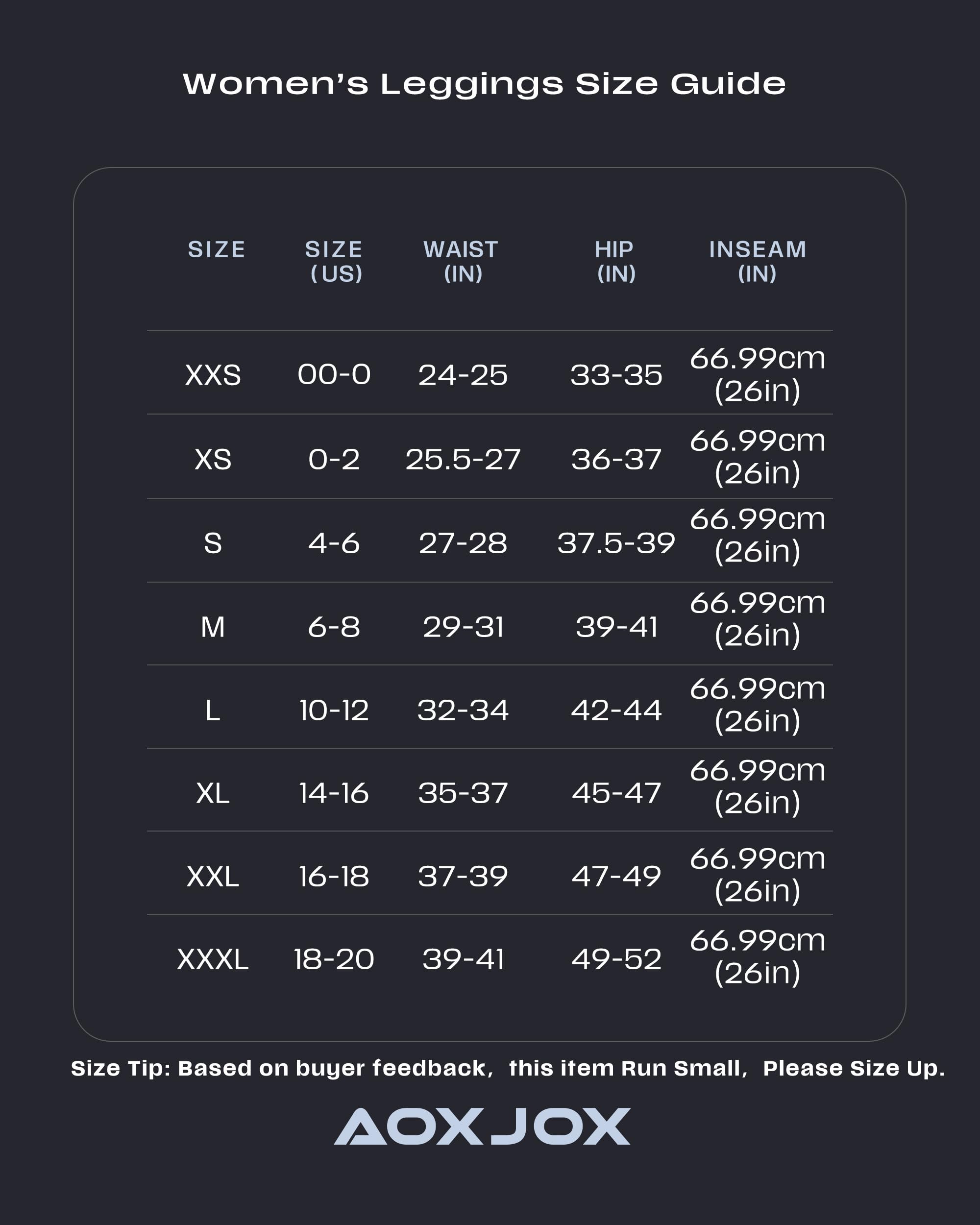 Women's Leggings Size Guide

| SIZE | SIZE (US) | WAIST (IN) | HIP (IN) | INSEAM (IN) |
|---|---|---|---|---|
| XXS | 00-0 | 24-25 | 33-35 | 66.99cm (26in) |
| XS | 0-2 | 25.5-27 | 36-37 | 66.99cm (26in) |
| S | 4-6 | 27-28 | 37.5-39 | 66.99cm (26in) |
| M | 6-8 | 29-31 | 39-41 | 66.99cm (26in) |
| L | 10-12 | 32-34 | 42-44 | 66.99cm (26in) |
| XL | 14-16 | 35-37 | 45-47 | 66.99cm (26in) |
| XXL | 16-18 | 37-39 | 47-49 | 66.99cm (26in) |
| XXXL | 18-20 | 39-41 | 49-52 | 66.99cm (26in) |

Size Tip: Based on buyer feedback, this item Run Small, Please Size Up.

AOXJOX